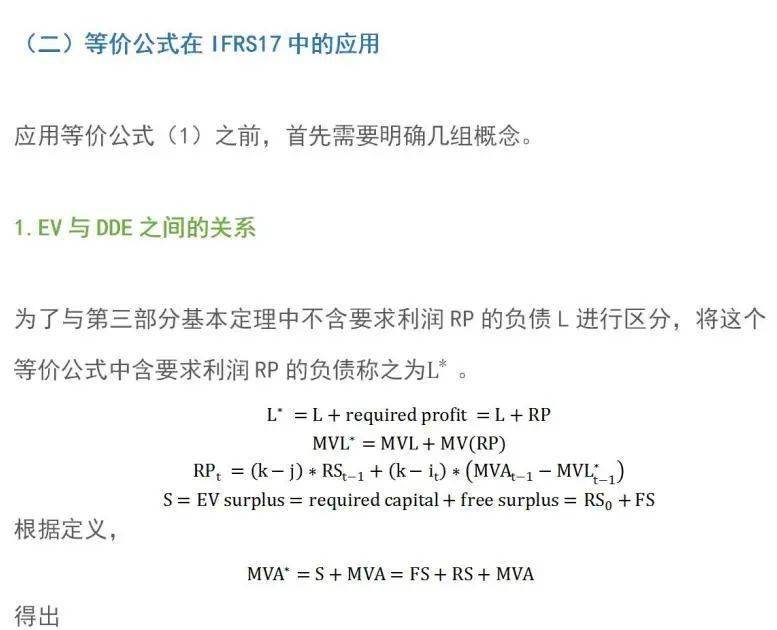 （二）等价公式在 IFRS17 中的应用

应用等价公式（1）之前，首先需要明确几组概念。

1. EV 与 DDE 之间的关系

为了与第三部分基本定理中不含要求利润 RP 的负债 L 进行区分，将这个等价公式中含要求利润 RP 的负债称之为$L^*$ 。

$L^* = L + \text{required profit} = L + RP$
$MVL^* = MVL + MV(RP)$
$RP_t = (k - j) * RS_{t-1} + (k - i_t) * (MVA_{t-1} - MVL^*_{t-1})$
$S = \text{EV surplus} = \text{required capital} + \text{free surplus} = RS_0 + FS$

根据定义，

$MVA^* = S + MVA = FS + RS + MVA$

得出